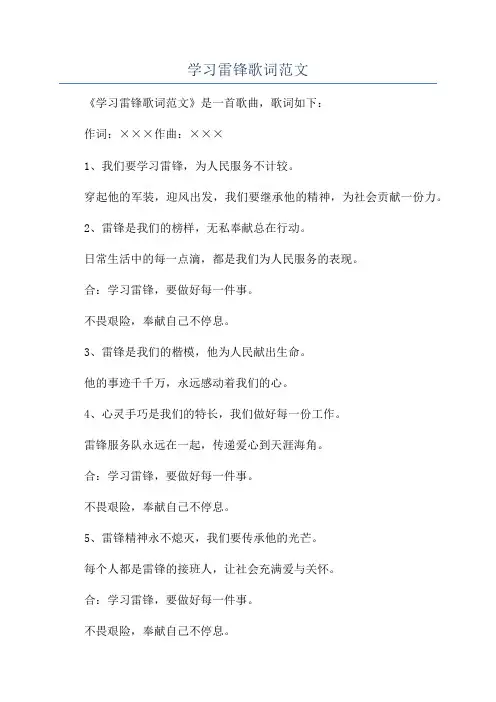 学习雷锋歌词范文

《学习雷锋歌词范文》是一首歌曲，歌词如下：

作词：×××作曲：×××

1、我们要学习雷锋，为人民服务不计较。

穿起他的军装，迎风出发，我们要继承他的精神，为社会贡献一份力。

2、雷锋是我们的榜样，无私奉献总在行动。

日常生活中的每一点滴，都是我们为人民服务的表现。

合：学习雷锋，要做好每一件事。

不畏艰险，奉献自己不停息。

3、雷锋是我们的楷模，他为人民献出生命。

他的事迹千千万，永远感动着我们的心。

4、心灵手巧是我们的特长，我们做好每一份工作。

雷锋服务队永远在一起，传递爱心到天涯海角。

合：学习雷锋，要做好每一件事。

不畏艰险，奉献自己不停息。

5、雷锋精神永不熄灭，我们要传承他的光芒。

每个人都是雷锋的接班人，让社会充满爱与关怀。

合：学习雷锋，要做好每一件事。

不畏艰险，奉献自己不停息。